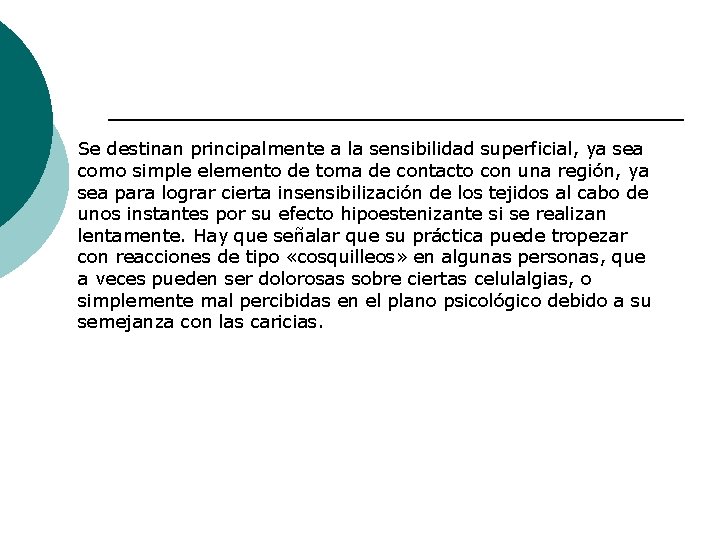 Se destinan principalmente a la sensibilidad superficial, ya sea como simple elemento de toma de contacto con una región, ya sea para lograr cierta insensibilización de los tejidos al cabo de unos instantes por su efecto hipoestenizante si se realizan lentamente. Hay que señalar que su práctica puede tropezar con reacciones de tipo «cosquilleos» en algunas personas, que a veces pueden ser dolorosas sobre ciertas celulalgias, o simplemente mal percibidas en el plano psicológico debido a su semejanza con las caricias.